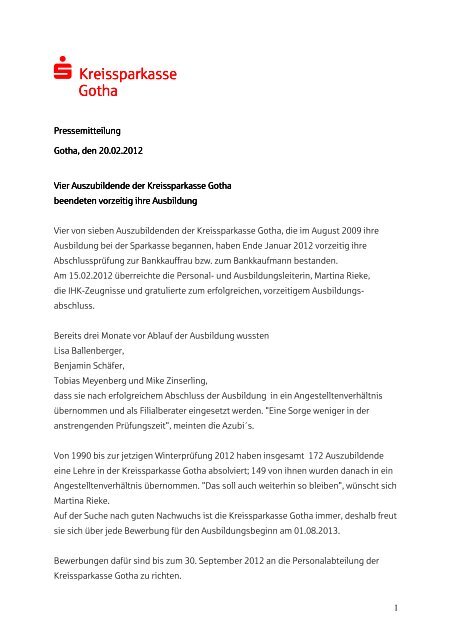 Kreissparkasse Gotha

Pressemitteilung

Gotha, den 20.02.2012

Vier Auszubildende der Kreissparkasse Gotha beendeten vorzeitig ihre Ausbildung

Vier von sieben Auszubildenden der Kreissparkasse Gotha, die im August 2009 ihre Ausbildung bei der Sparkasse begannen, haben Ende Januar 2012 vorzeitig ihre Abschlussprüfung zur Bankkauffrau bzw. zum Bankkaufmann bestanden.
Am 15.02.2012 überreichte die Personal- und Ausbildungsleiterin, Martina Rieke, die IHK-Zeugnisse und gratulierte zum erfolgreichen, vorzeitigem Ausbildungsabschluss.

Bereits drei Monate vor Ablauf der Ausbildung wussten
Lisa Ballenberger,
Benjamin Schäfer,
Tobias Meyenberg und Mike Zinserling,
dass sie nach erfolgreichem Abschluss der Ausbildung in ein Angestelltenverhältnis übernommen und als Filialberater eingesetzt werden. "Eine Sorge weniger in der anstrengenden Prüfungszeit", meinten die Azubi´s.

Von 1990 bis zur jetzigen Winterprüfung 2012 haben insgesamt 172 Auszubildende eine Lehre in der Kreissparkasse Gotha absolviert; 149 von ihnen wurden danach in ein Angestelltenverhältnis übernommen. "Das soll auch weiterhin so bleiben", wünscht sich Martina Rieke.
Auf der Suche nach guten Nachwuchs ist die Kreissparkasse Gotha immer, deshalb freut sie sich über jede Bewerbung für den Ausbildungsbeginn am 01.08.2013.

Bewerbungen dafür sind bis zum 30. September 2012 an die Personalabteilung der Kreissparkasse Gotha zu richten.

1